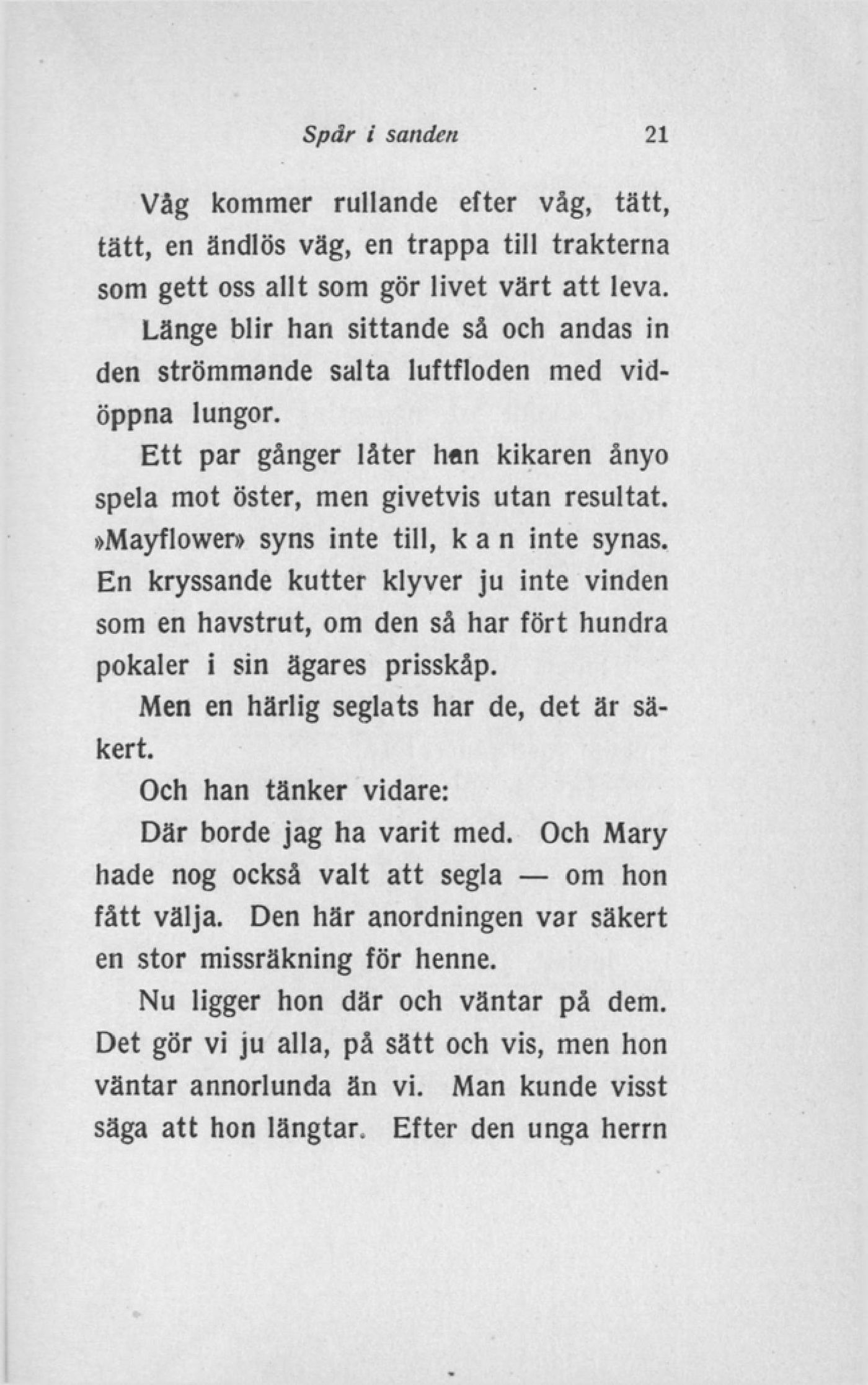 Spår i sanden 21

Våg kommer rullande efter våg, tätt, tätt, en ändlös väg, en trappa till trakterna som gett oss allt som gör livet värt att leva. Länge blir han sittande så och andas in den strömmande salta luftfloden med vidöppna lungor.

Ett par gånger låter han kikaren ånyo spela mot öster, men givetvis utan resultat. »Mayflower» syns inte till, k a n inte synas. En kryssande kutter klyver ju inte vinden som en havstrut, om den så har fört hundra pokaler i sin ägares prisskåp.

Men en härlig seglats har de, det är säkert.

Och han tänker vidare:

Där borde jag ha varit med. Och Mary hade nog också valt att segla — om hon fått välja. Den här anordningen var säkert en stor missräkning för henne.

Nu ligger hon där och väntar på dem. Det gör vi ju alla, på sätt och vis, men hon väntar annorlunda än vi. Man kunde visst säga att hon längtar. Efter den unga herrn